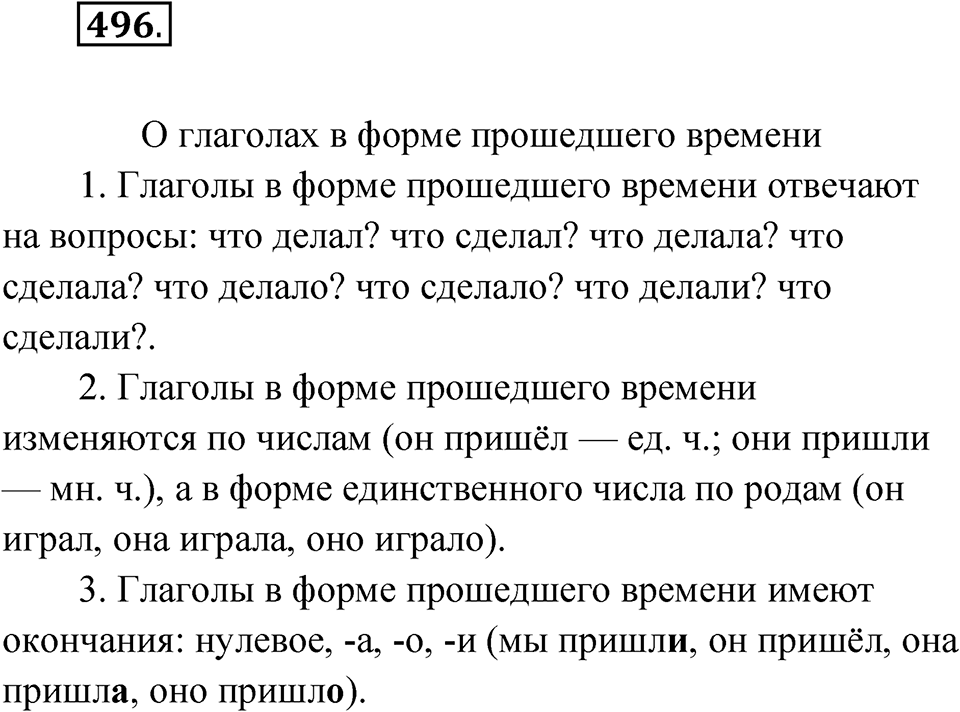 496.

О глаголах в форме прошедшего времени

1. Глаголы в форме прошедшего времени отвечают на вопросы: что делал? что сделал? что делала? что сделала? что делало? что сделало? что делали? что сделали?.

2. Глаголы в форме прошедшего времени изменяются по числам (он пришёл — ед. ч.; они пришли — мн. ч.), а в форме единственного числа по родам (он играл, она играла, оно играло).

3. Глаголы в форме прошедшего времени имеют окончания: нулевое, -а, -о, -и (мы пришли, он пришёл, она пришла, оно пришло).